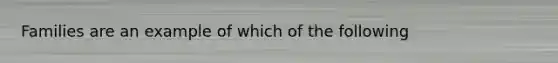 Families are an example of which of the following